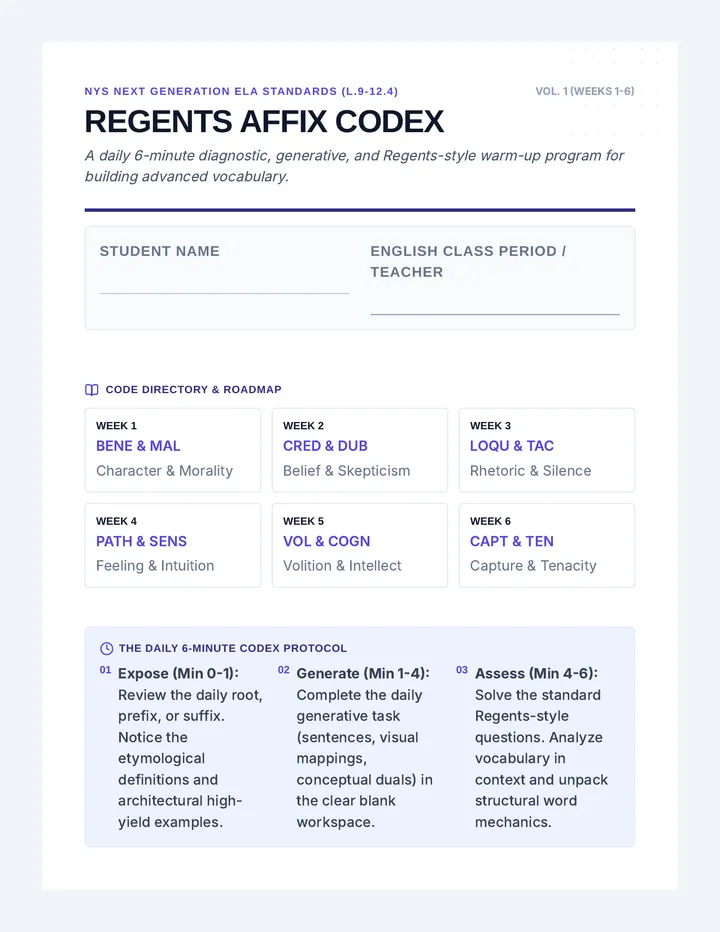 NYS NEXT GENERATION ELA STANDARDS (L.9-12.4)

VOL. 1 (WEEKS 1-6)

REGENTS AFFIX CODEX

A daily 6-minute diagnostic, generative, and Regents-style warm-up program for building advanced vocabulary.

STUDENT NAME

ENGLISH CLASS PERIOD / TEACHER

CODE DIRECTORY & ROADMAP

WEEK 1
BENE & MAL
Character & Morality

WEEK 2
CRED & DUB
Belief & Skepticism

WEEK 3
LOQU & TAC
Rhetoric & Silence

WEEK 4
PATH & SENS
Feeling & Intuition

WEEK 5
VOL & COGN
Volition & Intellect

WEEK 6
CAPT & TEN
Capture & Tenacity

THE DAILY 6-MINUTE CODEX PROTOCOL

01 Expose (Min 0-1): Review the daily root, prefix, or suffix. Notice the etymological definitions and architectural high-yield examples.

02 Generate (Min 1-4): Complete the daily generative task (sentences, visual mappings, conceptual duals) in the clear blank workspace.

03 Assess (Min 4-6): Solve the standard Regents-style questions. Analyze vocabulary in context and unpack structural word mechanics.